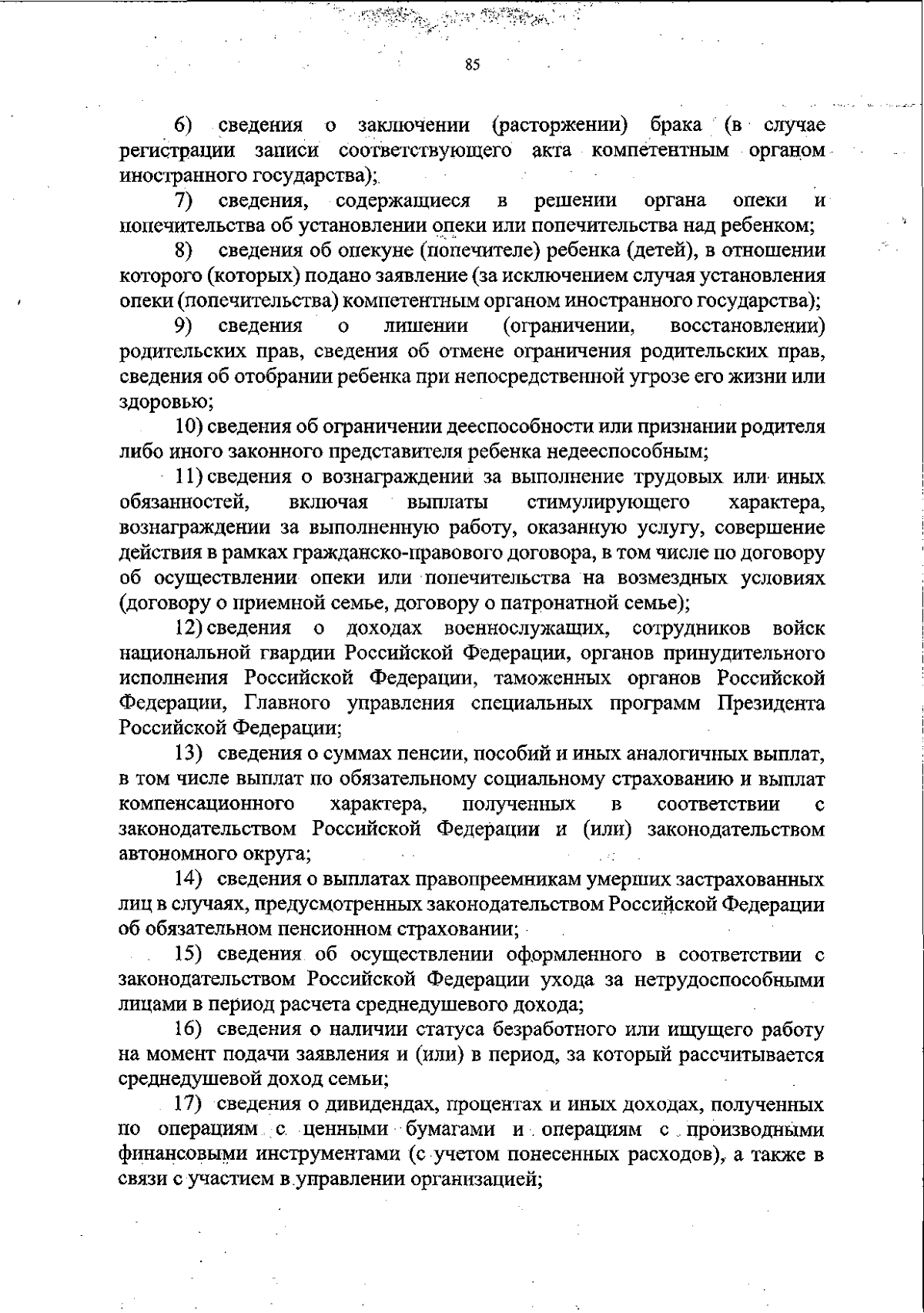 85

6) сведения о заключении (расторжении) брака (в случае регистрации записи соответствующего акта компетентным органом иностранного государства);

7) сведения, содержащиеся в решении органа опеки и попечительства об установлении опеки или попечительства над ребенком;

8) сведения об опекуне (попечителе) ребенка (детей), в отношении которого (которых) подано заявление (за исключением случая установления опеки (попечительства) компетентным органом иностранного государства);

9) сведения о лишении (ограничении, восстановлении) родительских прав, сведения об отмене ограничения родительских прав, сведения об отобрании ребенка при непосредственной угрозе его жизни или здоровью;

10) сведения об ограничении дееспособности или признании родителя либо иного законного представителя ребенка недееспособным;

11) сведения о вознаграждении за выполнение трудовых или иных обязанностей, включая выплаты стимулирующего характера, вознаграждении за выполненную работу, оказанную услугу, совершение действия в рамках гражданско-правового договора, в том числе по договору об осуществлении опеки или попечительства на возмездных условиях (договору о приемной семье, договору о патронатной семье);

12) сведения о доходах военнослужащих, сотрудников войск национальной гвардии Российской Федерации, органов принудительного исполнения Российской Федерации, таможенных органов Российской Федерации, Главного управления специальных программ Президента Российской Федерации;

13) сведения о суммах пенсии, пособий и иных аналогичных выплат, в том числе выплат по обязательному социальному страхованию и выплат компенсационного характера, полученных в соответствии с законодательством Российской Федерации и (или) законодательством автономного округа;

14) сведения о выплатах правопреемникам умерших застрахованных лиц в случаях, предусмотренных законодательством Российской Федерации об обязательном пенсионном страховании;

15) сведения об осуществлении оформленного в соответствии с законодательством Российской Федерации ухода за нетрудоспособными лицами в период расчета среднедушевого дохода;

16) сведения о наличии статуса безработного или ищущего работу на момент подачи заявления и (или) в период, за который рассчитывается среднедушевой доход семьи;

17) сведения о дивидендах, процентах и иных доходах, полученных по операциям с ценными бумагами и операциям с производными финансовыми инструментами (с учетом понесенных расходов), а также в связи с участием в управлении организацией;